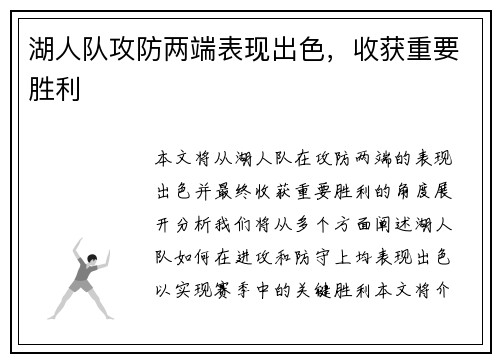 湖人队攻防两端表现出色，收获重要胜利

本文将从湖人队在攻防两端的表现出色并最终收获重要胜利的角度展开分析我们将从多个方面阐述湖人队如何在进攻和防守上均表现出色以实现赛季中的关键胜利本文将介